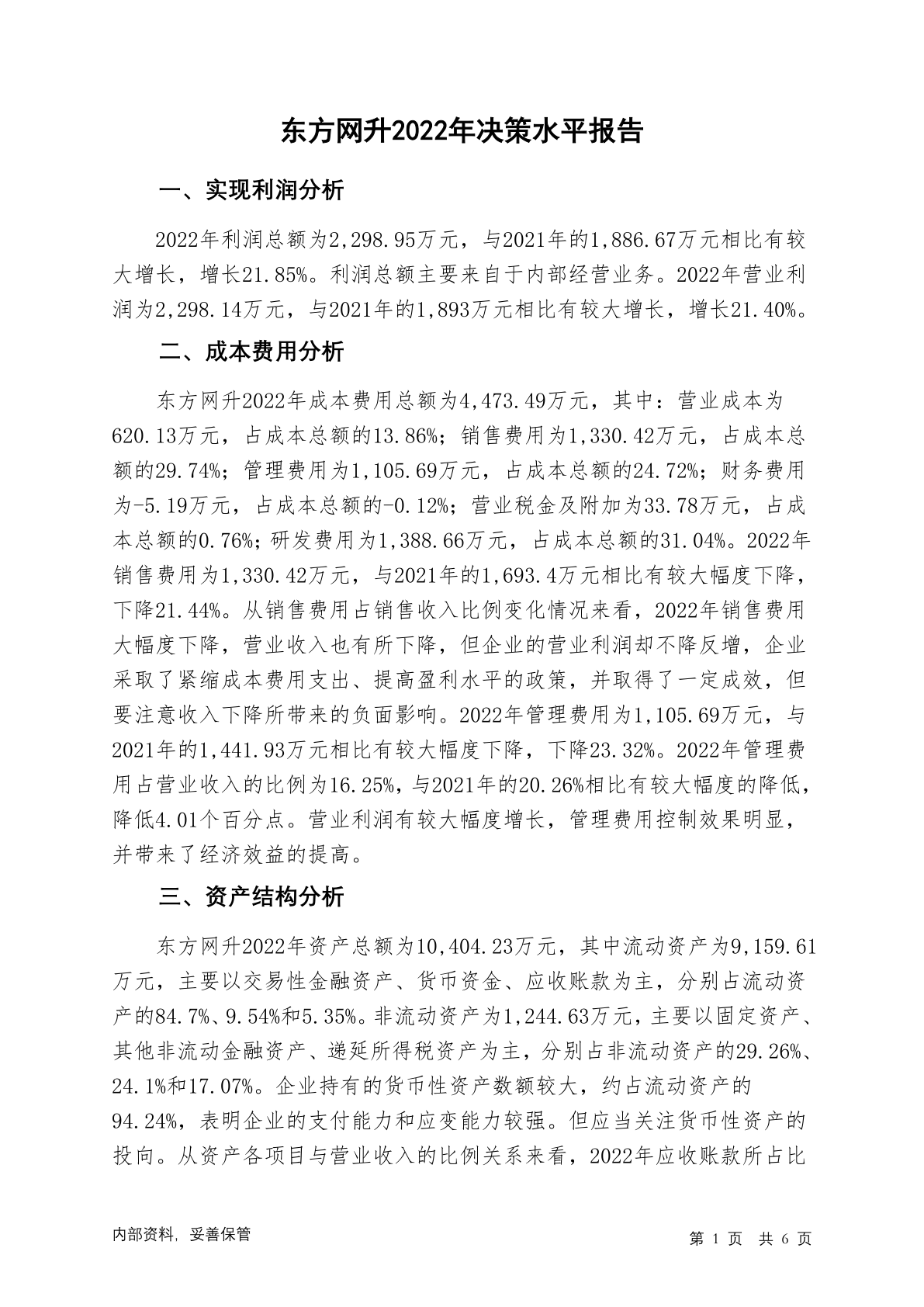 东方网升2022年决策水平报告

一、实现利润分析

2022年利润总额为2,298.95万元，与2021年的1,886.67万元相比有较大增长，增长21.85%。利润总额主要来自于内部经营业务。2022年营业利润为2,298.14万元，与2021年的1,893万元相比有较大增长，增长21.40%。

二、成本费用分析

东方网升2022年成本费用总额为4,473.49万元，其中：营业成本为620.13万元，占成本总额的13.86%；销售费用为1,330.42万元，占成本总额的29.74%；管理费用为1,105.69万元，占成本总额的24.72%；财务费用为-5.19万元，占成本总额的-0.12%；营业税金及附加为33.78万元，占成本总额的0.76%；研发费用为1,388.66万元，占成本总额的31.04%。2022年销售费用为1,330.42万元，与2021年的1,693.4万元相比有较大幅度下降，下降21.44%。从销售费用占销售收入比例变化情况来看，2022年销售费用大幅度下降，营业收入也有所下降，但企业的营业利润却不降反增，企业采取了紧缩成本费用支出、提高盈利水平的政策，并取得了一定成效，但要注意收入下降所带来的负面影响。2022年管理费用为1,105.69万元，与2021年的1,441.93万元相比有较大幅度下降，下降23.32%。2022年管理费用占营业收入的比例为16.25%，与2021年的20.26%相比有较大幅度的降低，降低4.01个百分点。营业利润有较大幅度增长，管理费用控制效果明显，并带来了经济效益的提高。

三、资产结构分析

东方网升2022年资产总额为10,404.23万元，其中流动资产为9,159.61万元，主要以交易性金融资产、货币资金、应收账款为主，分别占流动资产的84.7%、9.54%和5.35%。非流动资产为1,244.63万元，主要以固定资产、其他非流动金融资产、递延所得税资产为主，分别占非流动资产的29.26%、24.1%和17.07%。企业持有的货币性资产数额较大，约占流动资产的94.24%，表明企业的支付能力和应变能力较强。但应当关注货币性资产的投向。从资产各项目与营业收入的比例关系来看，2022年应收账款所占比

内部资料，妥善保管

第 1 页 共 6 页